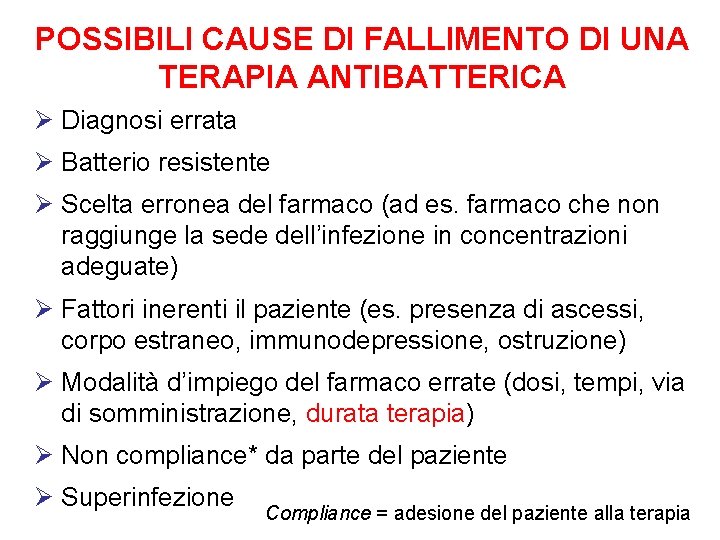 POSSIBILI CAUSE DI FALLIMENTO DI UNA TERAPIA ANTIBATTERICA

➢ Diagnosi errata

➢ Batterio resistente

➢ Scelta erronea del farmaco (ad es. farmaco che non raggiunge la sede dell'infezione in concentrazioni adeguate)

➢ Fattori inerenti il paziente (es. presenza di ascessi, corpo estraneo, immunodepressione, ostruzione)

➢ Modalità d'impiego del farmaco errate (dosi, tempi, via di somministrazione, durata terapia)

➢ Non compliance* da parte del paziente

➢ Superinfezione

Compliance = adesione del paziente alla terapia